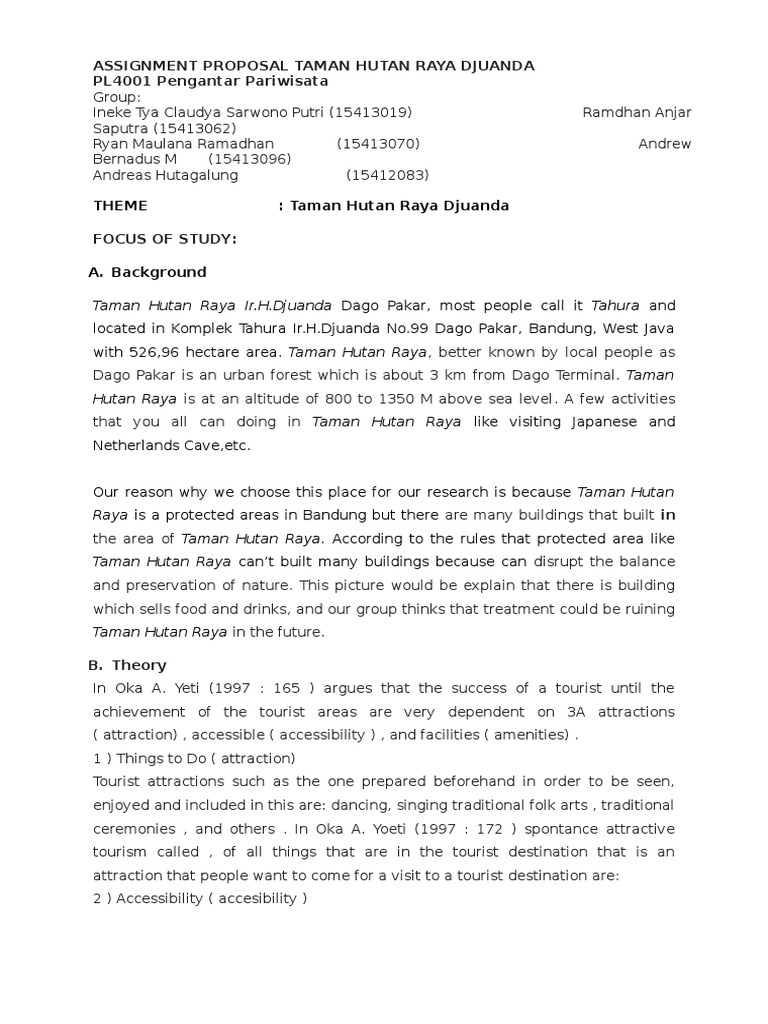 ASSIGNMENT PROPOSAL TAMAN HUTAN RAYA DJUANDA
PL4001 Pengantar Pariwisata
Group:
Ineke Tya Claudya Sarwono Putri (15413019) Ramdhan Anjar Saputra (15413062)
Ryan Maulana Ramadhan (15413070) Andrew Bernadus M (15413096)
Andreas Hutagalung (15412083)

THEME : Taman Hutan Raya Djuanda

FOCUS OF STUDY:

A. Background

Taman Hutan Raya Ir.H.Djuanda Dago Pakar, most people call it Tahura and located in Komplek Tahura Ir.H.Djuanda No.99 Dago Pakar, Bandung, West Java with 526,96 hectare area. Taman Hutan Raya, better known by local people as Dago Pakar is an urban forest which is about 3 km from Dago Terminal. Taman Hutan Raya is at an altitude of 800 to 1350 M above sea level. A few activities that you all can doing in Taman Hutan Raya like visiting Japanese and Netherlands Cave,etc.

Our reason why we choose this place for our research is because Taman Hutan Raya is a protected areas in Bandung but there are many buildings that built in the area of Taman Hutan Raya. According to the rules that protected area like Taman Hutan Raya can't built many buildings because can disrupt the balance and preservation of nature. This picture would be explain that there is building which sells food and drinks, and our group thinks that treatment could be ruining Taman Hutan Raya in the future.

B. Theory
In Oka A. Yeti (1997 : 165 ) argues that the success of a tourist until the achievement of the tourist areas are very dependent on 3A attractions ( attraction) , accessible ( accessibility ) , and facilities ( amenities) .
1 ) Things to Do ( attraction)
Tourist attractions such as the one prepared beforehand in order to be seen, enjoyed and included in this are: dancing, singing traditional folk arts , traditional ceremonies , and others . In Oka A. Yoeti (1997 : 172 ) spontance attractive tourism called , of all things that are in the tourist destination that is an attraction that people want to come for a visit to a tourist destination are:
2 ) Accessibility ( accesibility )